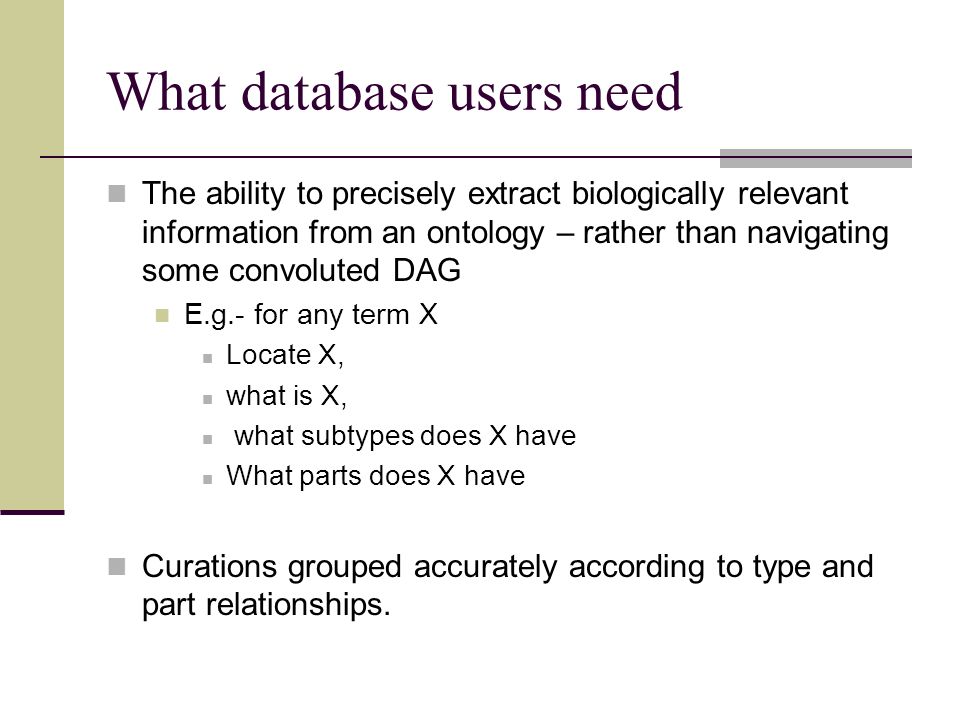 What database users need

The ability to precisely extract biologically relevant information from an ontology – rather than navigating some convoluted DAG

E.g.- for any term X

Locate X,

what is X,

what subtypes does X have

What parts does X have

Curations grouped accurately according to type and part relationships.